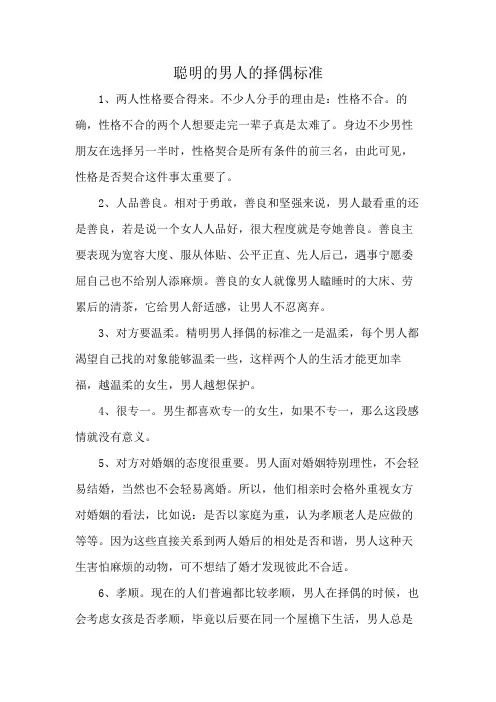 聪明的男人的择偶标准

1、两人性格要合得来。不少人分手的理由是：性格不合。的确，性格不合的两个人想要走完一辈子真是太难了。身边不少男性朋友在选择另一半时，性格契合是所有条件的前三名，由此可见，性格是否契合这件事太重要了。

2、人品善良。相对于勇敢，善良和坚强来说，男人最看重的还是善良，若是说一个女人人品好，很大程度就是夸她善良。善良主要表现为宽容大度、服从体贴、公平正直、先人后己，遇事宁愿委屈自己也不给别人添麻烦。善良的女人就像男人瞌睡时的大床、劳累后的清茶，它给男人舒适感，让男人不忍离弃。

3、对方要温柔。精明男人择偶的标准之一是温柔，每个男人都渴望自己找的对象能够温柔一些，这样两个人的生活才能更加幸福，越温柔的女生，男人越想保护。

4、很专一。男生都喜欢专一的女生，如果不专一，那么这段感情就没有意义。

5、对方对婚姻的态度很重要。男人面对婚姻特别理性，不会轻易结婚，当然也不会轻易离婚。所以，他们相亲时会格外重视女方对婚姻的看法，比如说：是否以家庭为重，认为孝顺老人是应做的等等。因为这些直接关系到两人婚后的相处是否和谐，男人这种天生害怕麻烦的动物，可不想结了婚才发现彼此不合适。

6、孝顺。现在的人们普遍都比较孝顺，男人在择偶的时候，也会考虑女孩是否孝顺，毕竟以后要在同一个屋檐下生活，男人总是